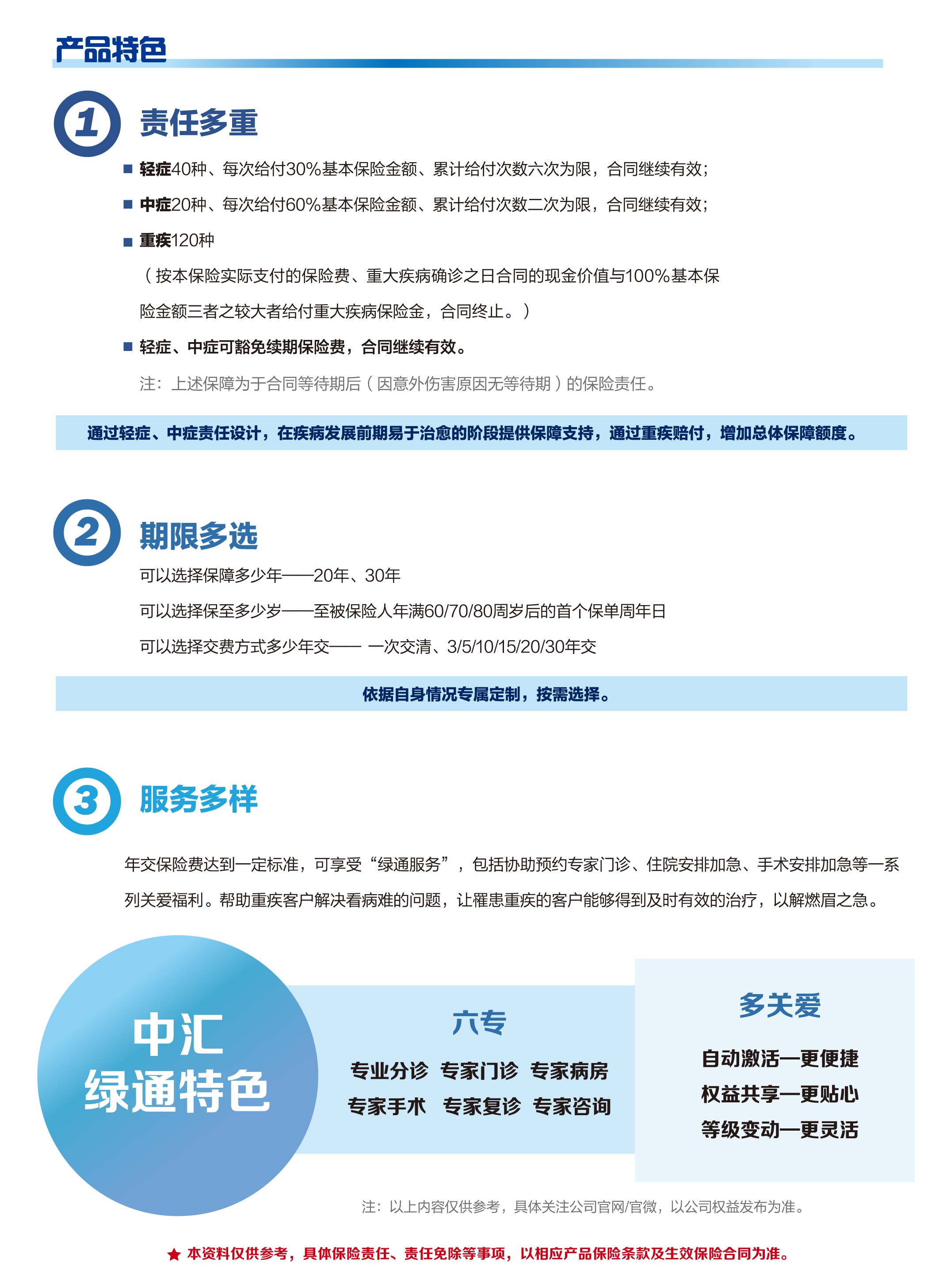 产品特色

1 责任多重

■ 轻症40种、每次给付30%基本保险金额、累计给付次数六次为限，合同继续有效；

■ 中症20种、每次给付60%基本保险金额、累计给付次数二次为限，合同继续有效；

■ 重疾120种

（按本保险实际支付的保险费、重大疾病确诊之日合同的现金价值与100%基本保险金额三者之较大者给付重大疾病保险金，合同终止。）

■ 轻症、中症可豁免续期保险费，合同继续有效。

注：上述保障为于合同等待期后（因意外伤害原因无等待期）的保险责任。

通过轻症、中症责任设计，在疾病发展前期易于治愈的阶段提供保障支持，通过重疾赔付，增加总体保障额度。

2 期限多选

可以选择保障多少年——20年、30年

可以选择保至多少岁——至被保险人年满60/70/80周岁后的首个保单周年日

可以选择交费方式多少年交—— 一次交清、3/5/10/15/20/30年交

依据自身情况专属定制，按需选择。

3 服务多样

年交保险费达到一定标准，可享受“绿通服务”，包括协助预约专家门诊、住院安排加急、手术安排加急等一系列关爱福利。帮助重疾客户解决看病难的问题，让罹患重疾的客户能够得到及时有效的治疗，以解燃眉之急。

中汇
绿通特色

六专

专业分诊 专家门诊 专家病房
专家手术 专家复诊 专家咨询

多关爱

自动激活—更便捷
权益共享—更贴心
等级变动—更灵活

注：以上内容仅供参考，具体关注公司官网/官微，以公司权益发布为准。

★ 本资料仅供参考，具体保险责任、责任免除等事项，以相应产品保险条款及生效保险合同为准。